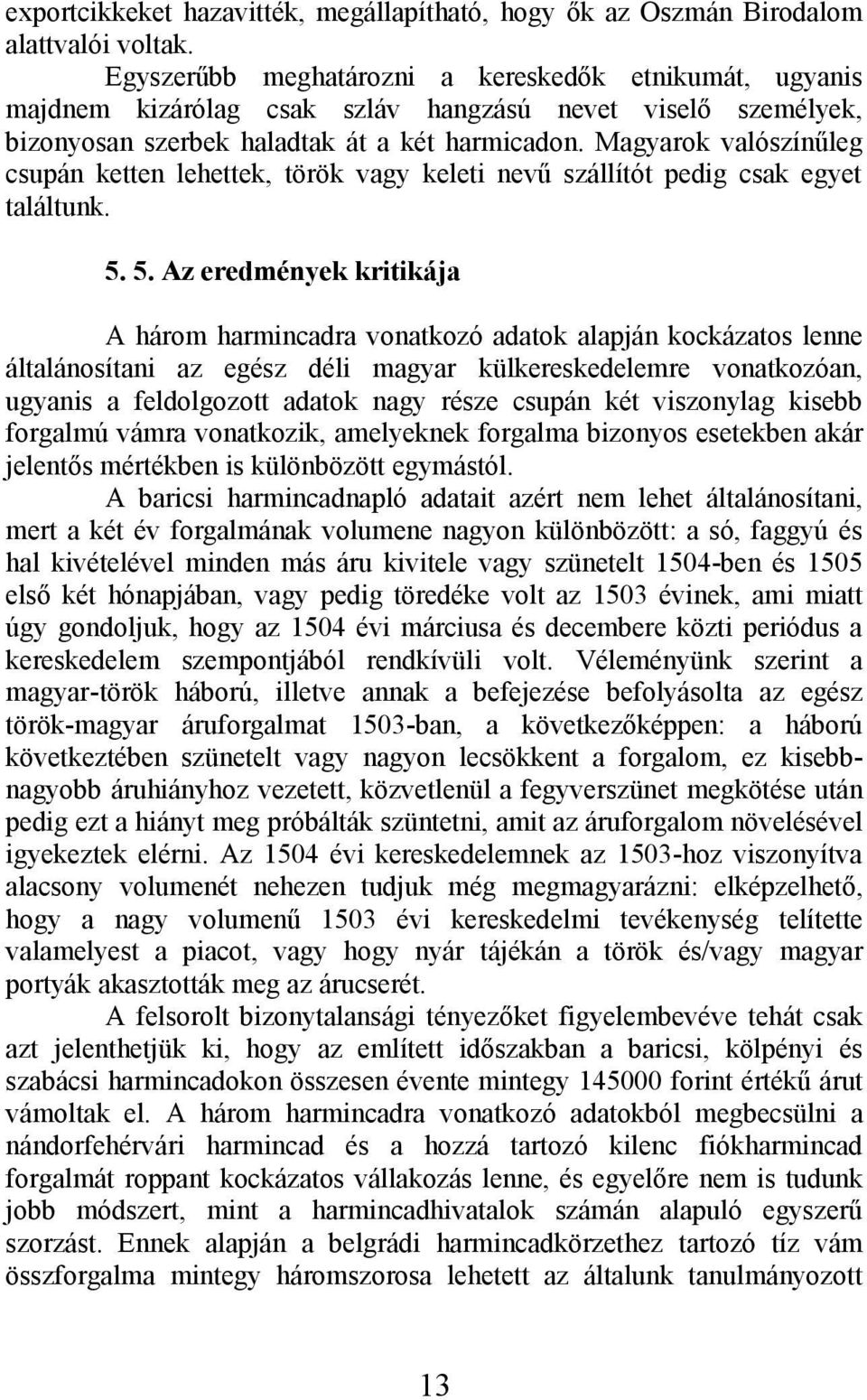 exportcikkeket hazavitték, megállapítható, hogy ők az Oszmán Birodalom alattvalói voltak.

Egyszerűbb meghatározni a kereskedők etnikumát, ugyanis majdnem kizárólag csak szláv hangzású nevet viselő személyek, bizonyosan szerbek haladtak át a két harmicadon. Magyarok valószínűleg csupán ketten lehettek, török vagy keleti nevű szállítót pedig csak egyet találtunk.

5. 5. Az eredmények kritikája

A három harmincadra vonatkozó adatok alapján kockázatos lenne általánosítani az egész déli magyar külkereskedelemre vonatkozóan, ugyanis a feldolgozott adatok nagy része csupán két viszonylag kisebb forgalmú vámra vonatkozik, amelyeknek forgalma bizonyos esetekben akár jelentős mértékben is különbözött egymástól.

A baricsi harmincadnapló adatait azért nem lehet általánosítani, mert a két év forgalmának volumene nagyon különbözött: a só, faggyú és hal kivételével minden más áru kivitele vagy szünetelt 1504-ben és 1505 első két hónapjában, vagy pedig töredéke volt az 1503 évinek, ami miatt úgy gondoljuk, hogy az 1504 évi márciusa és decembere közti periódus a kereskedelem szempontjából rendkívüli volt. Véleményünk szerint a magyar-török háború, illetve annak a befejezése befolyásolta az egész török-magyar áruforgalmat 1503-ban, a következőképpen: a háború következtében szünetelt vagy nagyon lecsökkent a forgalom, ez kisebb-nagyobb áruhiányhoz vezetett, közvetlenül a fegyverszünet megkötése után pedig ezt a hiányt meg próbálták szüntetni, amit az áruforgalom növelésével igyekeztek elérni. Az 1504 évi kereskedelemnek az 1503-hoz viszonyítva alacsony volumenét nehezen tudjuk még megmagyarázni: elképzelhető, hogy a nagy volumenű 1503 évi kereskedelmi tevékenység telítette valamelyest a piacot, vagy hogy nyár tájékán a török és/vagy magyar portyák akasztották meg az árucserét.

A felsorolt bizonytalansági tényezőket figyelembevéve tehát csak azt jelenthetjük ki, hogy az említett időszakban a baricsi, kölpényi és szabácsi harmincadokon összesen évente mintegy 145000 forint értékű árut vámoltak el. A három harmincadra vonatkozó adatokból megbecsülni a nándorfehérvári harmincad és a hozzá tartozó kilenc fiókharmincad forgalmát roppant kockázatos vállakozás lenne, és egyelőre nem is tudunk jobb módszert, mint a harmincadhivatalok számán alapuló egyszerű szorzást. Ennek alapján a belgrádi harmincadkörzethez tartozó tíz vám összforgalma mintegy háromszorosa lehetett az általunk tanulmányozott

13